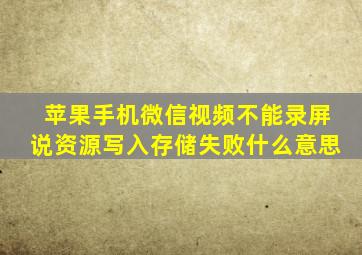 苹果手机微信视频不能录屏说资源写入存储失败什么意思